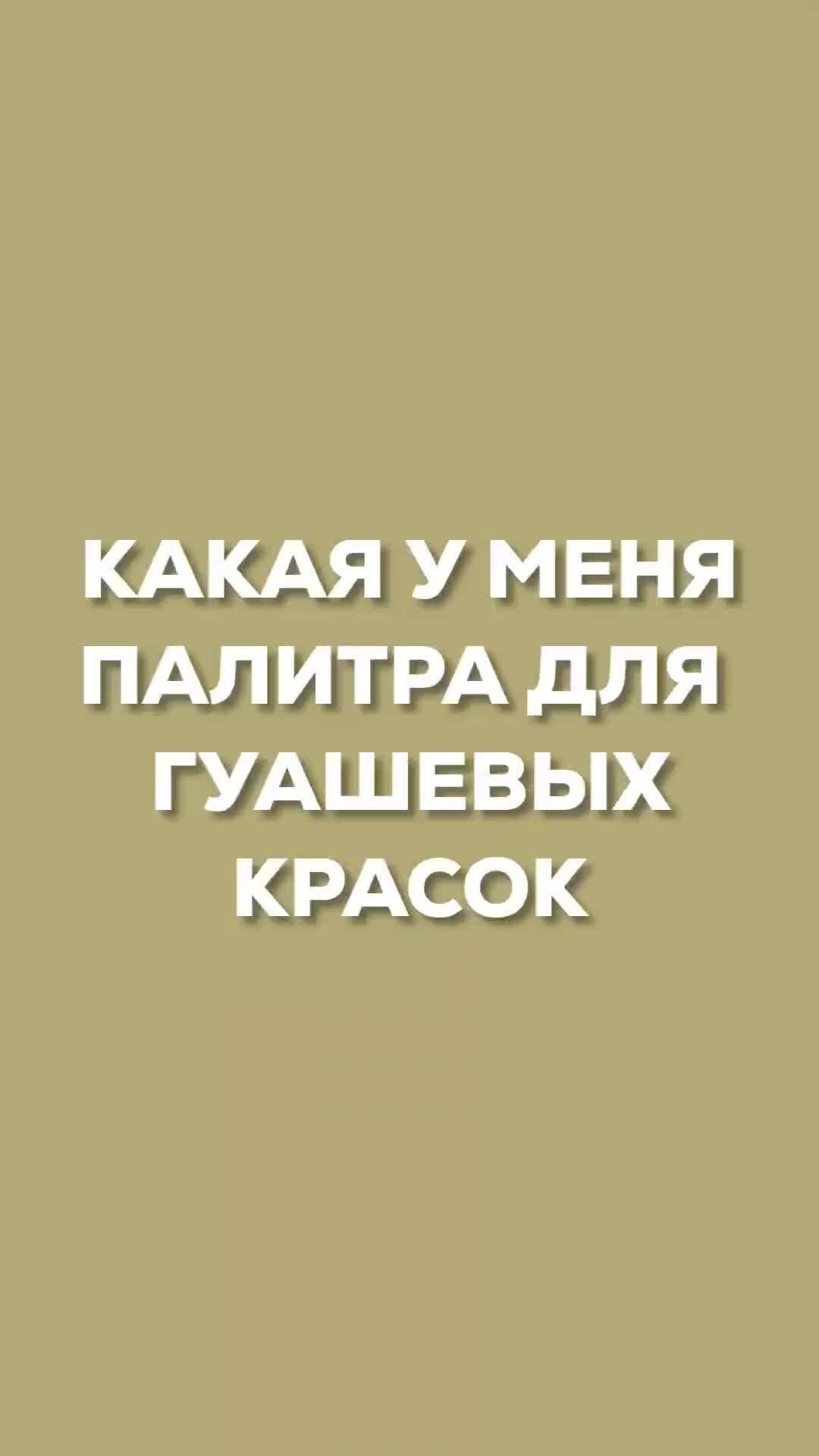 КАКАЯ У МЕНЯ ПАЛИТРА ДЛЯ ГУАШЕВЫХ КРАСОК